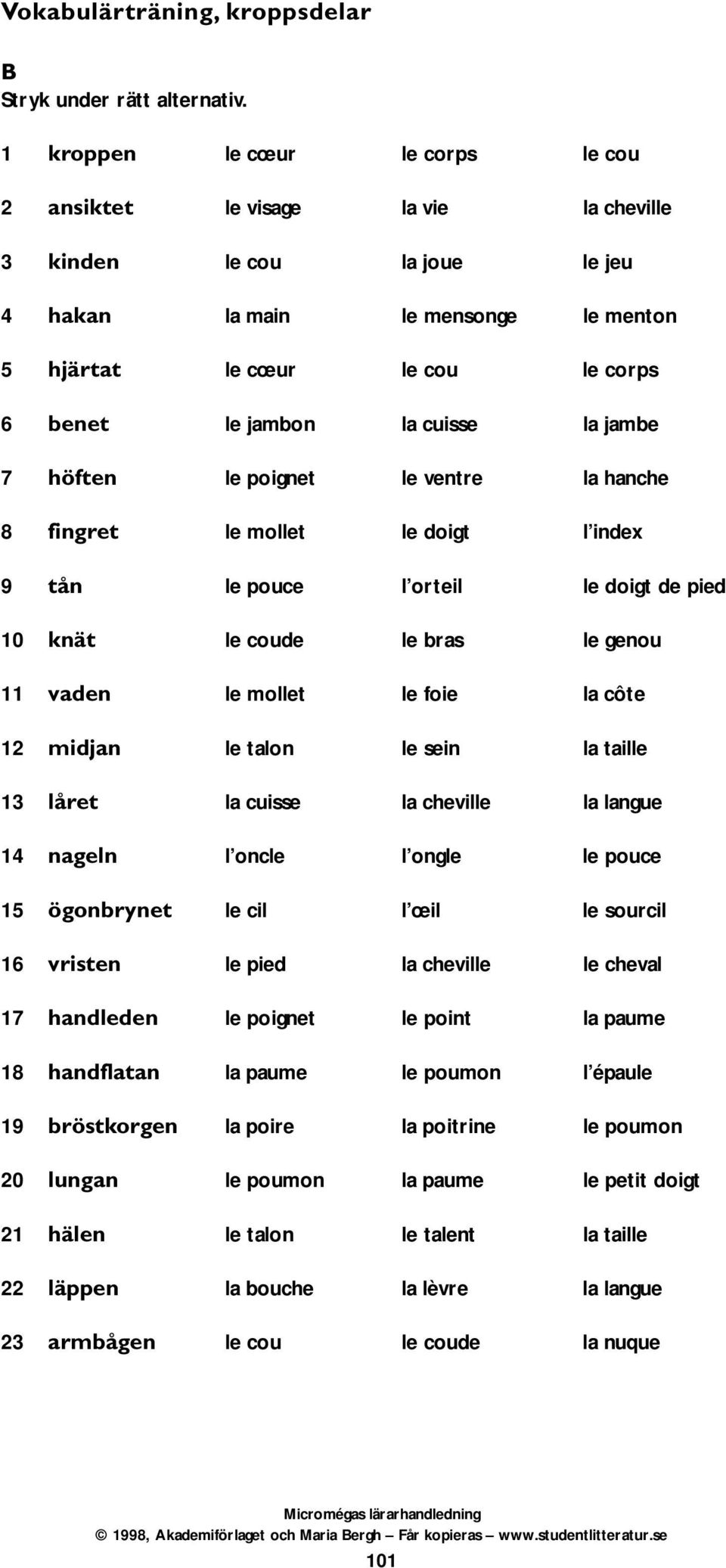 Vokabulärträning, kroppsdelar

B
Stryk under rätt alternativ.

| | | | | |
|---|---|---|---|---|
| 1 | kroppen | le cœur | le corps | le cou |
| 2 | ansiktet | le visage | la vie | la cheville |
| 3 | kinden | le cou | la joue | le jeu |
| 4 | hakan | la main | le mensonge | le menton |
| 5 | hjärtat | le cœur | le cou | le corps |
| 6 | benet | le jambon | la cuisse | la jambe |
| 7 | höften | le poignet | le ventre | la hanche |
| 8 | fingret | le mollet | le doigt | l'index |
| 9 | tån | le pouce | l'orteil | le doigt de pied |
| 10 | knät | le coude | le bras | le genou |
| 11 | vaden | le mollet | le foie | la côte |
| 12 | midjan | le talon | le sein | la taille |
| 13 | låret | la cuisse | la cheville | la langue |
| 14 | nageln | l'oncle | l'ongle | le pouce |
| 15 | ögonbrynet | le cil | l'œil | le sourcil |
| 16 | vristen | le pied | la cheville | le cheval |
| 17 | handleden | le poignet | le point | la paume |
| 18 | handflatan | la paume | le poumon | l'épaule |
| 19 | bröstkorgen | la poire | la poitrine | le poumon |
| 20 | lungan | le poumon | la paume | le petit doigt |
| 21 | hälen | le talon | le talent | la taille |
| 22 | läppen | la bouche | la lèvre | la langue |
| 23 | armbågen | le cou | le coude | la nuque |

Micromégas lärarhandledning
© 1998, Akademiförlaget och Maria Bergh – Får kopieras – www.studentlitteratur.se
101